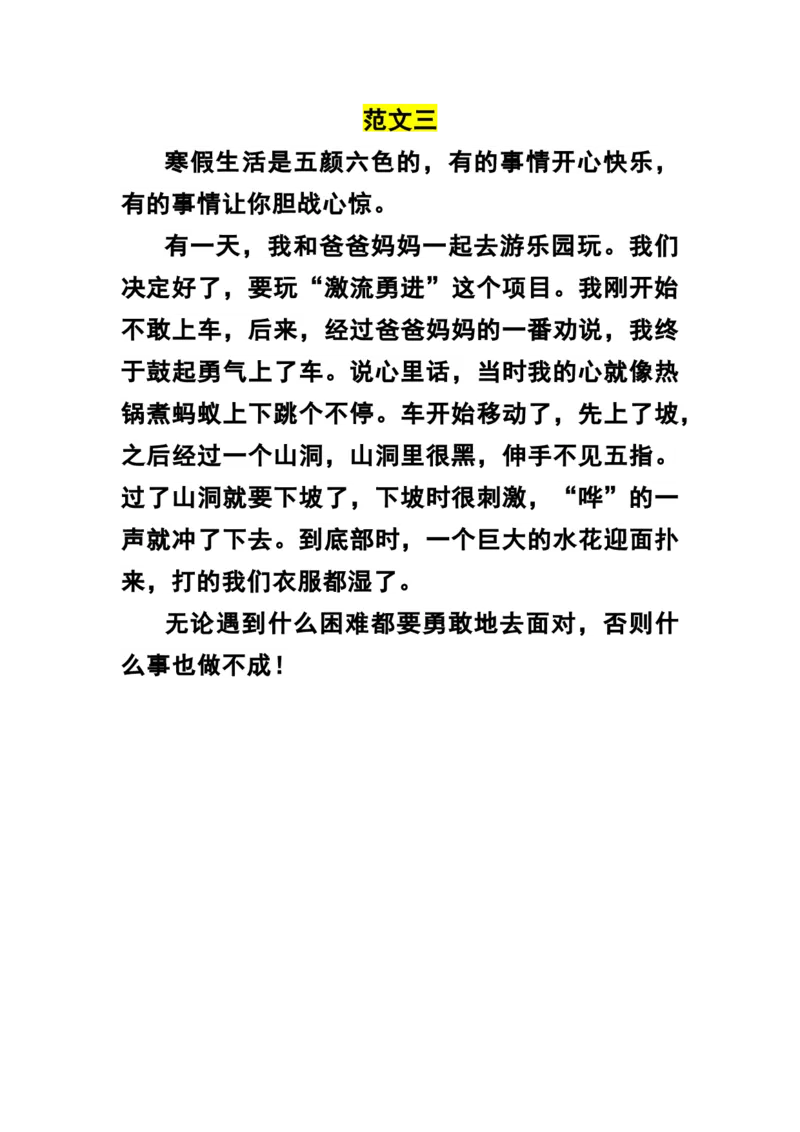 范文三

寒假生活是五颜六色的，有的事情开心快乐，有的事情让你胆战心惊。

有一天，我和爸爸妈妈一起去游乐园玩。我们决定好了，要玩“激流勇进”这个项目。我刚开始不敢上车，后来，经过爸爸妈妈的一番劝说，我终于鼓起勇气上了车。说心里话，当时我的心就像热锅煮蚂蚁上下跳个不停。车开始移动了，先上了坡，之后经过一个山洞，山洞里很黑，伸手不见五指。过了山洞就要下坡了，下坡时很刺激，“哗”的一声就冲了下去。到底部时，一个巨大的水花迎面扑来，打的我们衣服都湿了。

无论遇到什么困难都要勇敢地去面对，否则什么事也做不成！